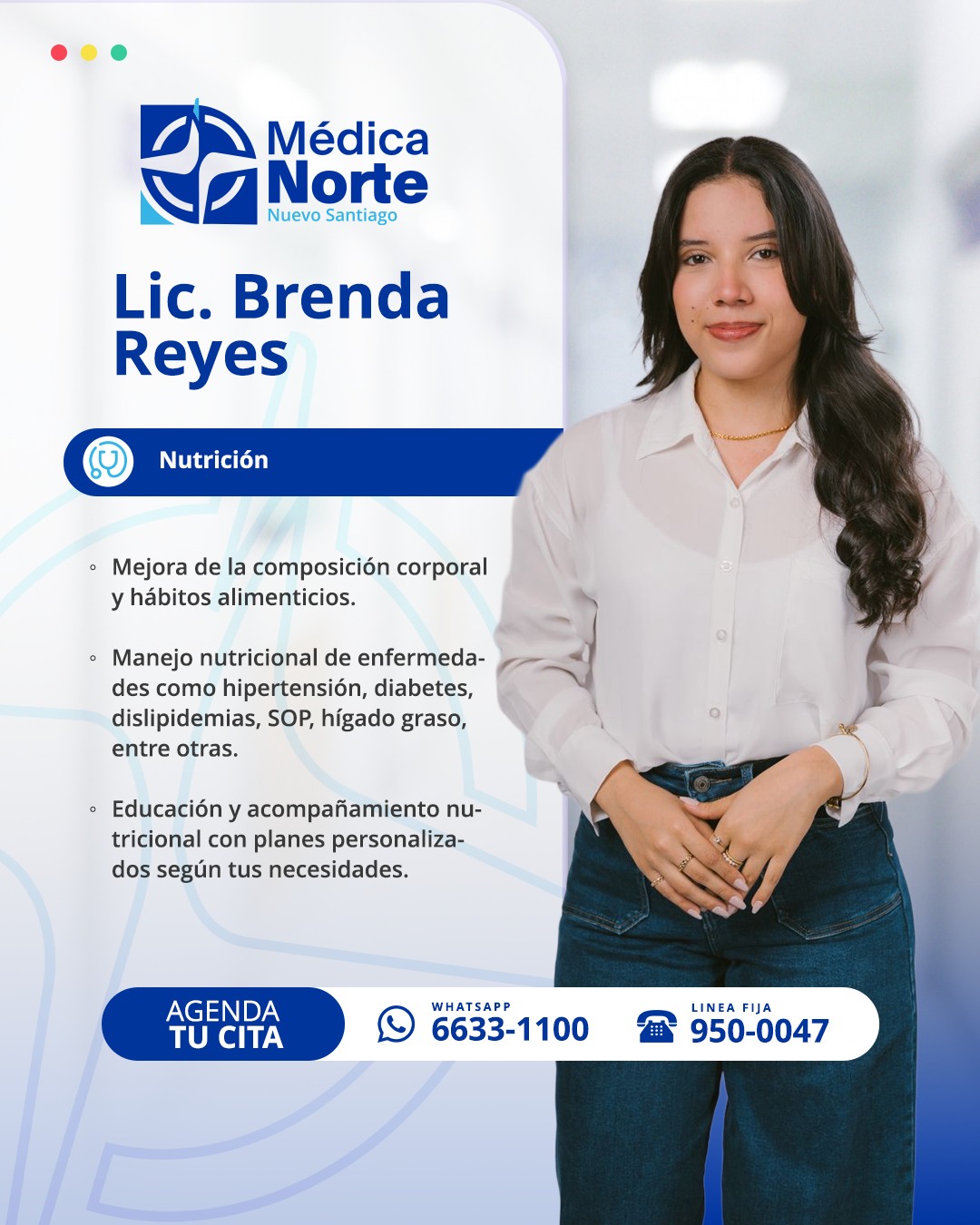 Médica Norte
Nuevo Santiago

Lic. Brenda Reyes

Nutrición

◦ Mejora de la composición corporal y hábitos alimenticios.

◦ Manejo nutricional de enfermedades como hipertensión, diabetes, dislipidemias, SOP, hígado graso, entre otras.

◦ Educación y acompañamiento nutricional con planes personalizados según tus necesidades.

AGENDA TU CITA

WHATSAPP
6633-1100

LINEA FIJA
950-0047